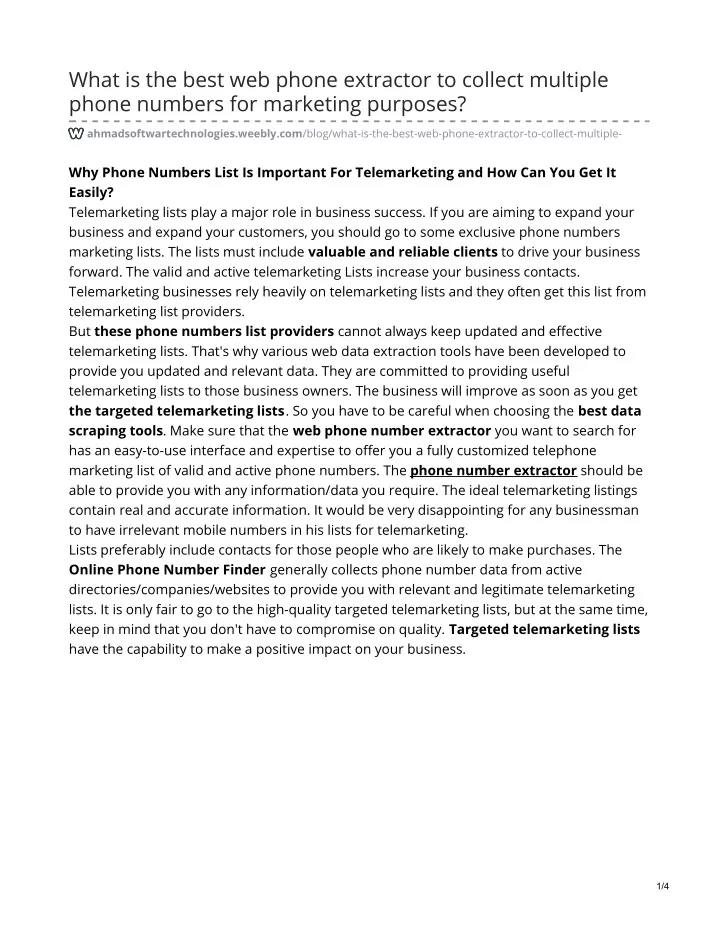 What is the best web phone extractor to collect multiple phone numbers for marketing purposes?

ahmadsoftwartechnologies.weebly.com/blog/what-is-the-best-web-phone-extractor-to-collect-multiple-

Why Phone Numbers List Is Important For Telemarketing and How Can You Get It Easily?
Telemarketing lists play a major role in business success. If you are aiming to expand your business and expand your customers, you should go to some exclusive phone numbers marketing lists. The lists must include valuable and reliable clients to drive your business forward. The valid and active telemarketing Lists increase your business contacts. Telemarketing businesses rely heavily on telemarketing lists and they often get this list from telemarketing list providers.
But these phone numbers list providers cannot always keep updated and effective telemarketing lists. That's why various web data extraction tools have been developed to provide you updated and relevant data. They are committed to providing useful telemarketing lists to those business owners. The business will improve as soon as you get the targeted telemarketing lists. So you have to be careful when choosing the best data scraping tools. Make sure that the web phone number extractor you want to search for has an easy-to-use interface and expertise to offer you a fully customized telephone marketing list of valid and active phone numbers. The phone number extractor should be able to provide you with any information/data you require. The ideal telemarketing listings contain real and accurate information. It would be very disappointing for any businessman to have irrelevant mobile numbers in his lists for telemarketing.
Lists preferably include contacts for those people who are likely to make purchases. The Online Phone Number Finder generally collects phone number data from active directories/companies/websites to provide you with relevant and legitimate telemarketing lists. It is only fair to go to the high-quality targeted telemarketing lists, but at the same time, keep in mind that you don't have to compromise on quality. Targeted telemarketing lists have the capability to make a positive impact on your business.

1/4